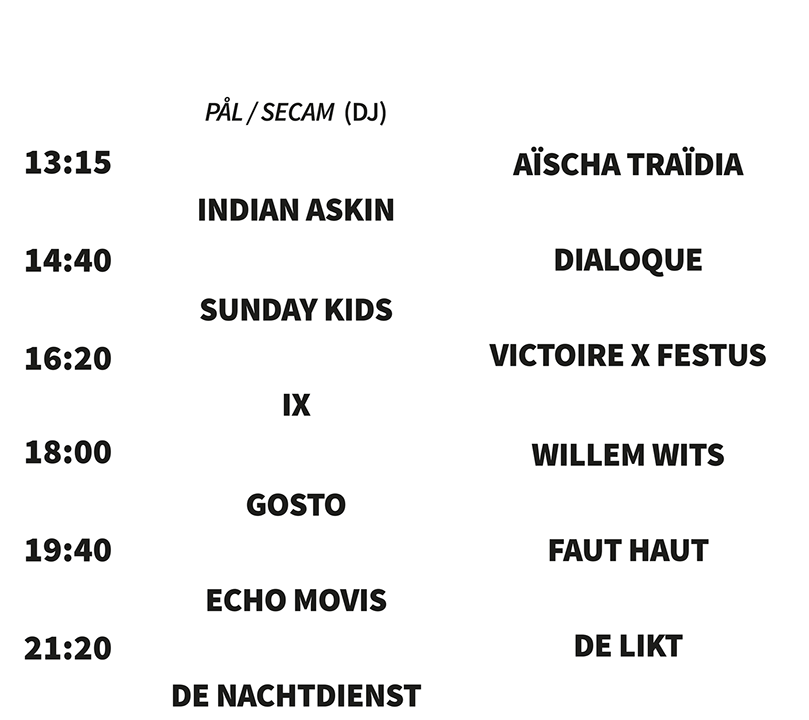 PÅL / SECAM (DJ)

13:15

AÏSCHA TRAÏDIA

INDIAN ASKIN

14:40

DIALOQUE

SUNDAY KIDS

16:20

VICTOIRE X FESTUS

IX

18:00

WILLEM WITS

GOSTO

19:40

FAUT HAUT

ECHO MOVIS

21:20

DE LIKT

DE NACHTDIENST